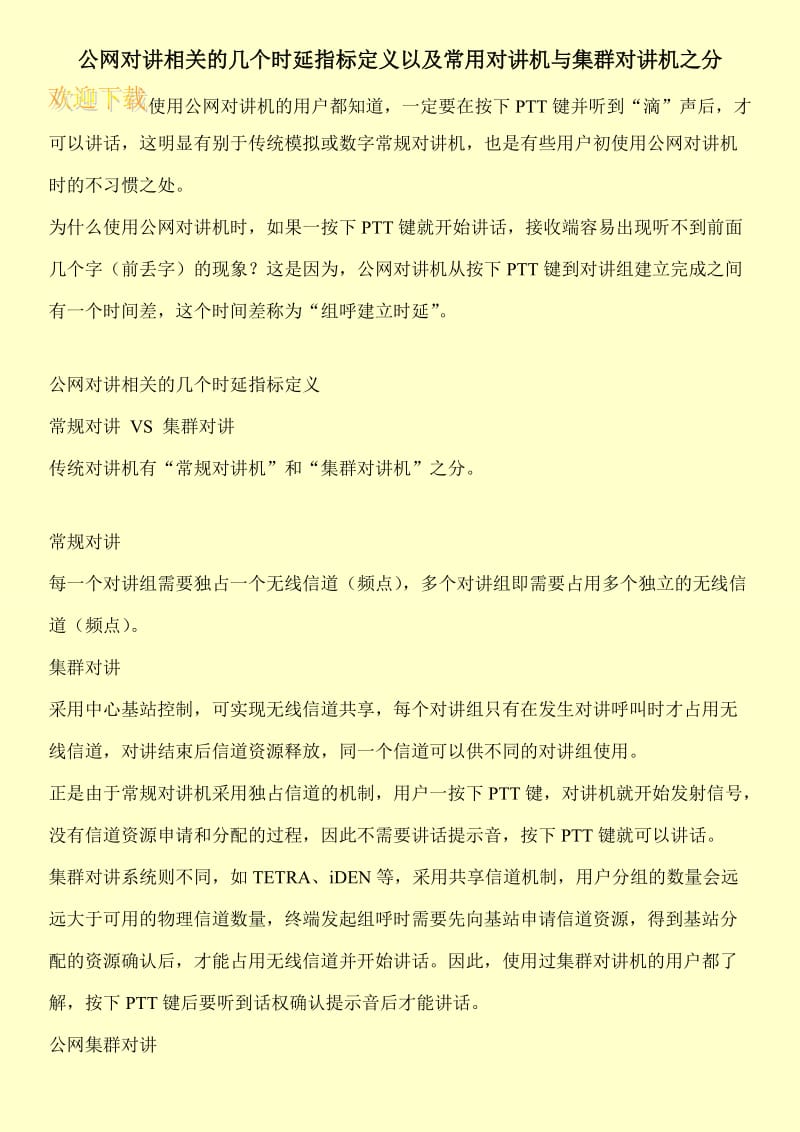 公网对讲相关的几个时延指标定义以及常用对讲机与集群对讲机之分

欢迎下载使用公网对讲机的用户都知道，一定要在按下 PTT 键并听到“滴”声后，才可以讲话，这明显有别于传统模拟或数字常规对讲机，也是有些用户初使用公网对讲机时的不习惯之处。

为什么使用公网对讲机时，如果一按下 PTT 键就开始讲话，接收端容易出现听不到前面几个字（前丢字）的现象？这是因为，公网对讲机从按下 PTT 键到对讲组建立完成之间有一个时间差，这个时间差称为“组呼建立时延”。

公网对讲相关的几个时延指标定义

常规对讲 VS 集群对讲

传统对讲机有“常规对讲机”和“集群对讲机”之分。

常规对讲

每一个对讲组需要独占一个无线信道（频点），多个对讲组即需要占用多个独立的无线信道（频点）。

集群对讲

采用中心基站控制，可实现无线信道共享，每个对讲组只有在发生对讲呼叫时才占用无线信道，对讲结束后信道资源释放，同一个信道可以供不同的对讲组使用。

正是由于常规对讲机采用独占信道的机制，用户一按下 PTT 键，对讲机就开始发射信号，没有信道资源申请和分配的过程，因此不需要讲话提示音，按下 PTT 键就可以讲话。

集群对讲系统则不同，如 TETRA、iDEN 等，采用共享信道机制，用户分组的数量会远远大于可用的物理信道数量，终端发起组呼时需要先向基站申请信道资源，得到基站分配的资源确认后，才能占用无线信道并开始讲话。因此，使用过集群对讲机的用户都了解，按下 PTT 键后要听到话权确认提示音后才能讲话。

公网集群对讲